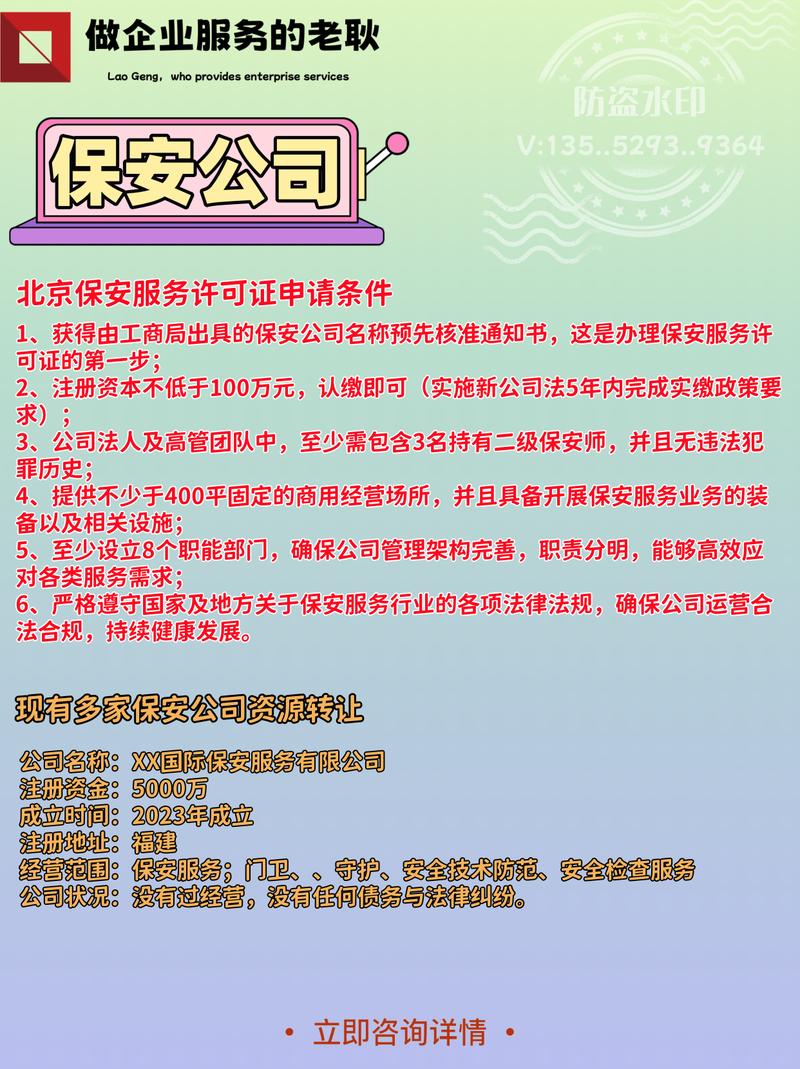 做企业服务的老耿

Lao Geng，who provides enterprise services

防盗水印
V:135..5293..9364

保安公司

北京保安服务许可证申请条件

1、获得由工商局出具的保安公司名称预先核准通知书，这是办理保安服务许可证的第一步；
2、注册资本不低于100万元，认缴即可（实施新公司法5年内完成实缴政策要求）；
3、公司法人及高管团队中，至少需包含3名持有二级保安师，并且无违法犯罪历史；
4、提供不少于400平固定的商用经营场所，并且具备开展保安服务业务的装备以及相关设施；
5、至少设立8个职能部门，确保公司管理架构完善，职责分明，能够高效应对各类服务需求；
6、严格遵守国家及地方关于保安服务行业的各项法律法规，确保公司运营合法合规，持续健康发展。

现有多家保安公司资源转让

公司名称：XX国际保安服务有限公司
注册资金：5000万
成立时间：2023年成立
注册地址：福建
经营范围：保安服务；门卫、、守护、安全技术防范、安全检查服务
公司状况：没有过经营，没有任何债务与法律纠纷。

• 立即咨询详情 •